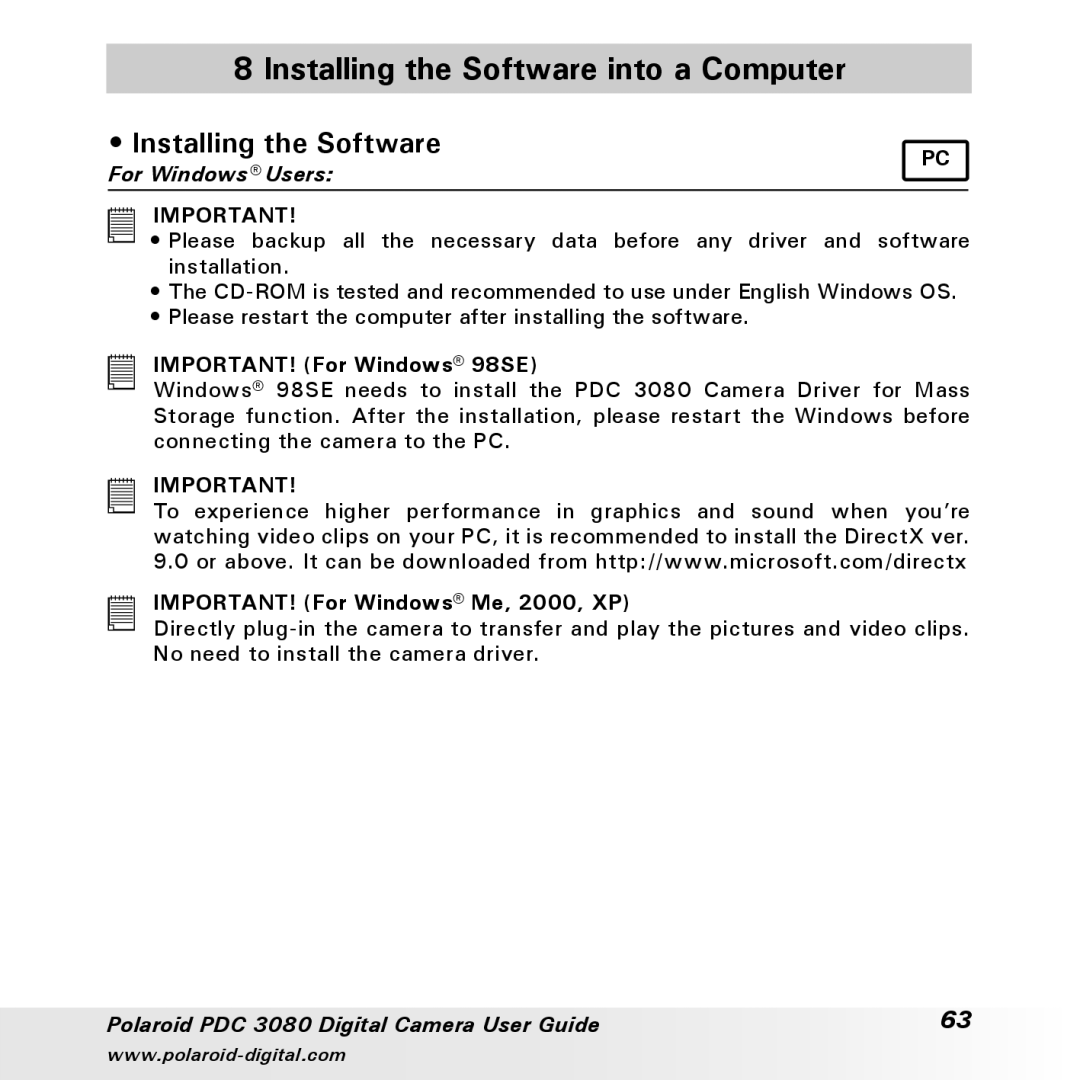 8 Installing the Software into a Computer

• Installing the Software

PC

For Windows® Users:

IMPORTANT!

• Please backup all the necessary data before any driver and software installation.

• The CD-ROM is tested and recommended to use under English Windows OS.

• Please restart the computer after installing the software.

IMPORTANT! (For Windows® 98SE)

Windows® 98SE needs to install the PDC 3080 Camera Driver for Mass Storage function. After the installation, please restart the Windows before connecting the camera to the PC.

IMPORTANT!

To experience higher performance in graphics and sound when you're watching video clips on your PC, it is recommended to install the DirectX ver. 9.0 or above. It can be downloaded from http://www.microsoft.com/directx

IMPORTANT! (For Windows® Me, 2000, XP)

Directly plug-in the camera to transfer and play the pictures and video clips. No need to install the camera driver.

Polaroid PDC 3080 Digital Camera User Guide

63

www.polaroid-digital.com